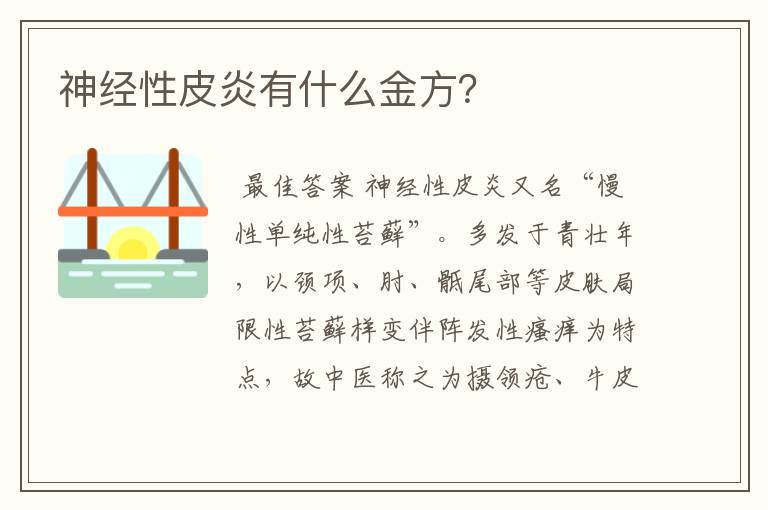 神经性皮炎有什么金方？

最佳答案 神经性皮炎又名“慢性单纯性苔藓”。多发于青壮年，以颈项、肘、骶尾部等皮肤局限性苔藓样变伴阵发性瘙痒为特点，故中医称之为摄领疮、牛皮